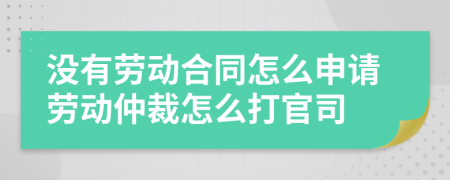 没有劳动合同怎么申请劳动仲裁怎么打官司